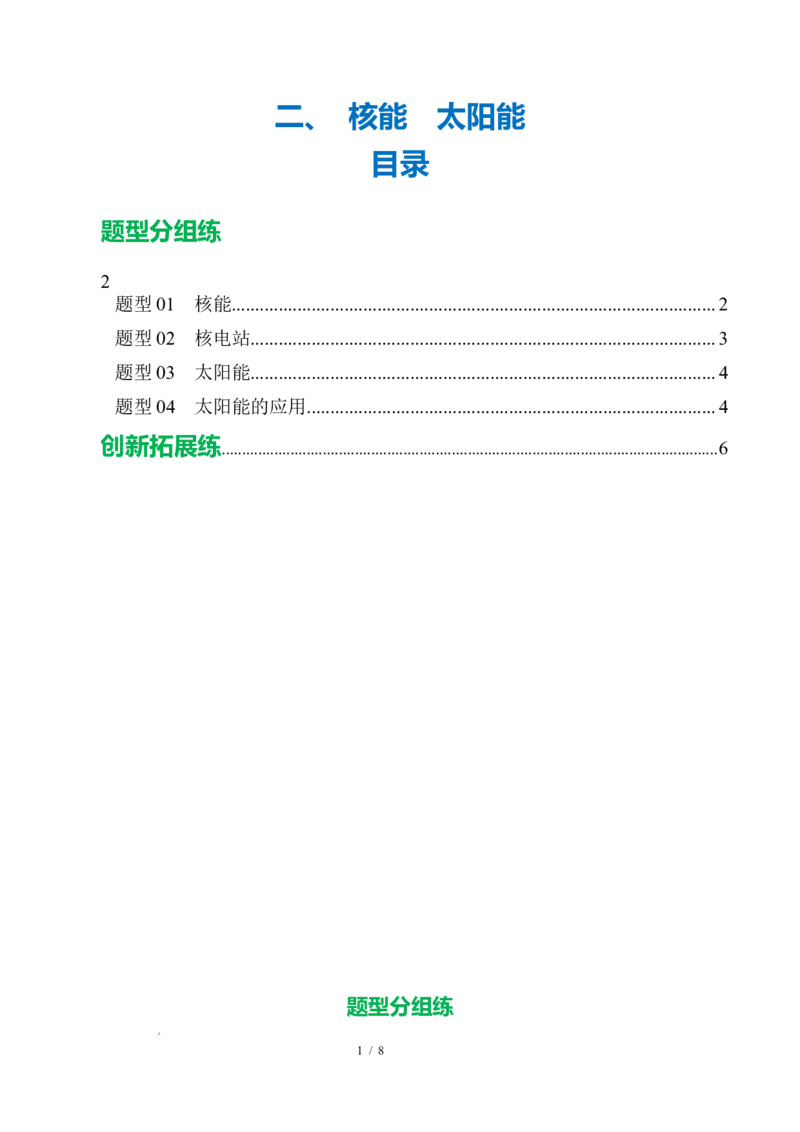 二、 核能 太阳能
目录

题型分组练

2
题型01 核能 2
题型02 核电站 3
题型03 太阳能 4
题型04 太阳能的应用 4
创新拓展练 6

题型分组练

1 / 8